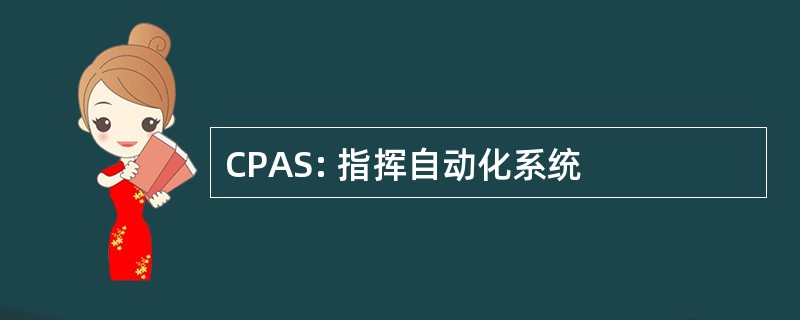 CPAS: 指挥自动化系统